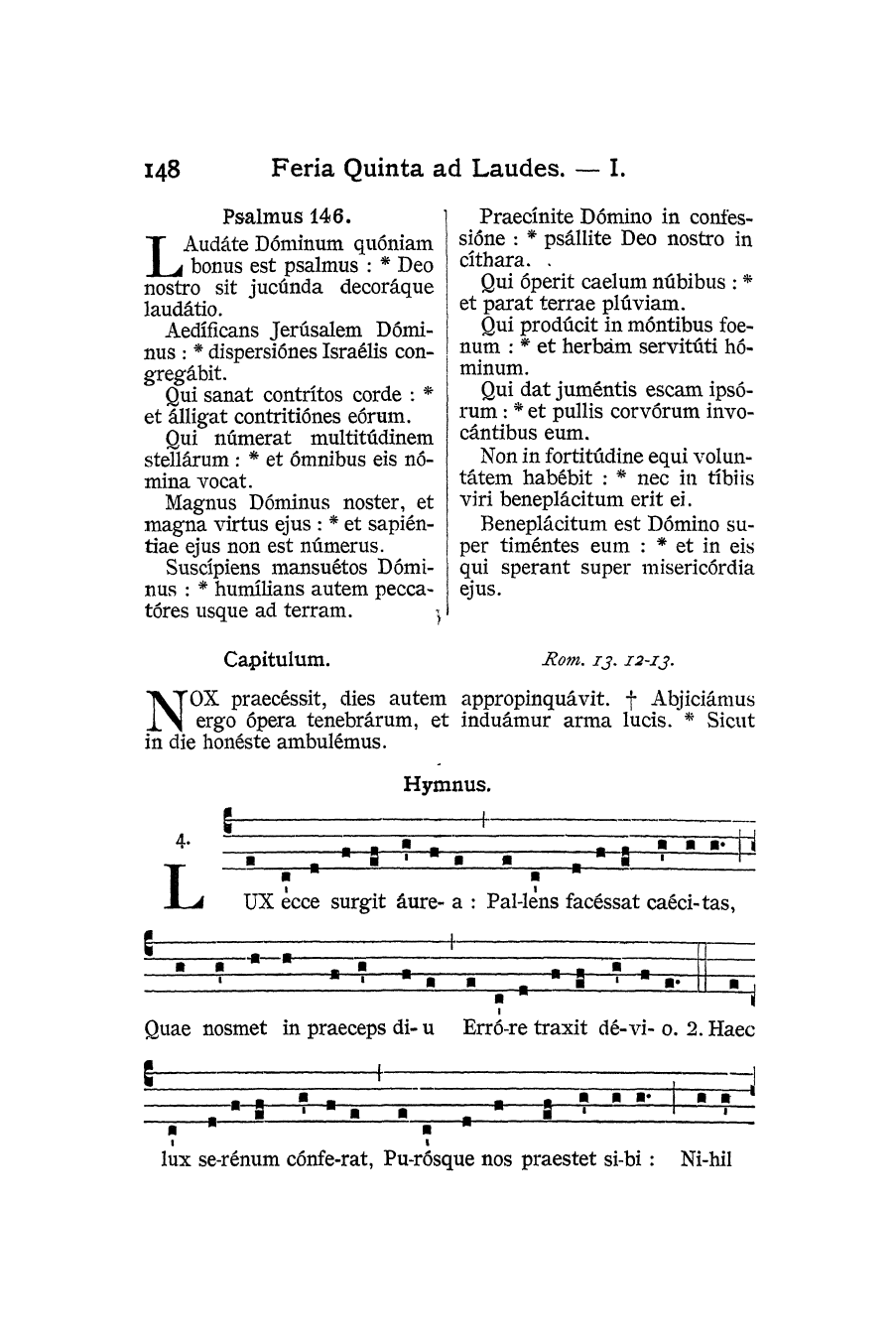 148 Feria Quinta ad Laudes. — I.

Psalmus 146.

LAudáte Dóminum quóniam bonus est psalmus : * Deo nostro sit jucúnda decoráque laudátio.

Aedíficans Jerúsalem Dóminus : * dispersiónes Israélis congregábit.

Qui sanat contrítos corde : * et álligat contritiónes eórum.

Qui númerat multitúdinem stellárum : * et ómnibus eis nómina vocat.

Magnus Dóminus noster, et magna virtus ejus : * et sapiéntiae ejus non est númerus.

Suscípiens mansuétos Dóminus : * humílians autem peccatóres usque ad terram.

Praecínite Dómino in confessióne : * psállite Deo nostro in cíthara.

Qui óperit caelum núbibus : * et parat terrae plúviam.

Qui prodúcit in móntibus foenum : * et herbam servitúti hóminum.

Qui dat juméntis escam ipsórum : * et pullis corvórum invocántibus eum.

Non in fortitúdine equi voluntátem habébit : * nec in tíbiis viri beneplácitum erit ei.

Beneplácitum est Dómino super timéntes eum : * et in eis qui sperant super misericórdia ejus.

Capitulum. Rom. 13. 12-13.

NOX praecéssit, dies autem appropinquávit. † Abjiciámus ergo ópera tenebrárum, et induámur arma lucis. * Sicut in die honéste ambulémus.

Hymnus.

4.

LUX ecce surgit áure- a : Pal-lens facéssat caéci-tas,

Quae nosmet in praeceps di- u Erró-re traxit dé-vi- o. 2. Haec

lux se-rénum cónfe-rat, Pu-rósque nos praestet si-bi : Ni-hil